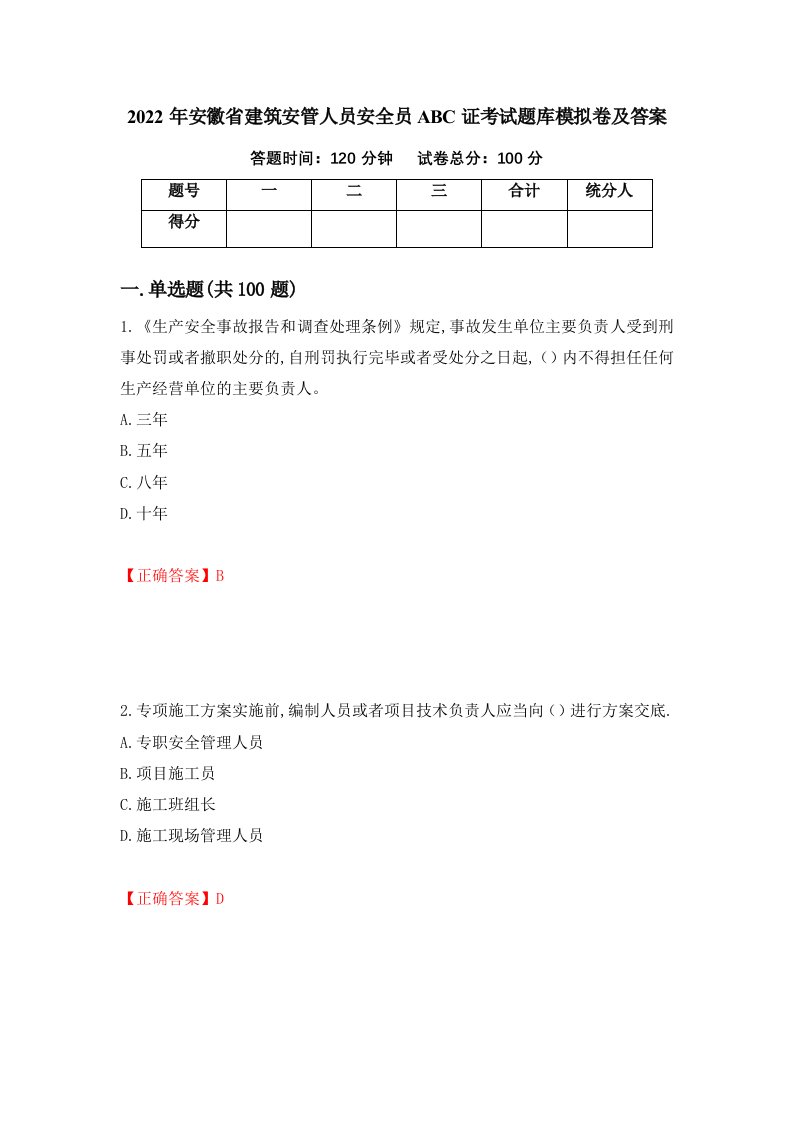 2022年安徽省建筑安管人员安全员ABC证考试题库模拟卷及答案

答题时间：120分钟　　试卷总分：100分

| 题号 | 一 | 二 | 三 | 合计 | 统分人 |
|---|---|---|---|---|---|
| 得分 | | | | | |

一.单选题(共100题)

1.《生产安全事故报告和调查处理条例》规定,事故发生单位主要负责人受到刑事处罚或者撤职处分的,自刑罚执行完毕或者受处分之日起,()内不得担任任何生产经营单位的主要负责人。

A.三年

B.五年

C.八年

D.十年

【正确答案】B

2.专项施工方案实施前,编制人员或者项目技术负责人应当向()进行方案交底.

A.专职安全管理人员

B.项目施工员

C.施工班组长

D.施工现场管理人员

【正确答案】D